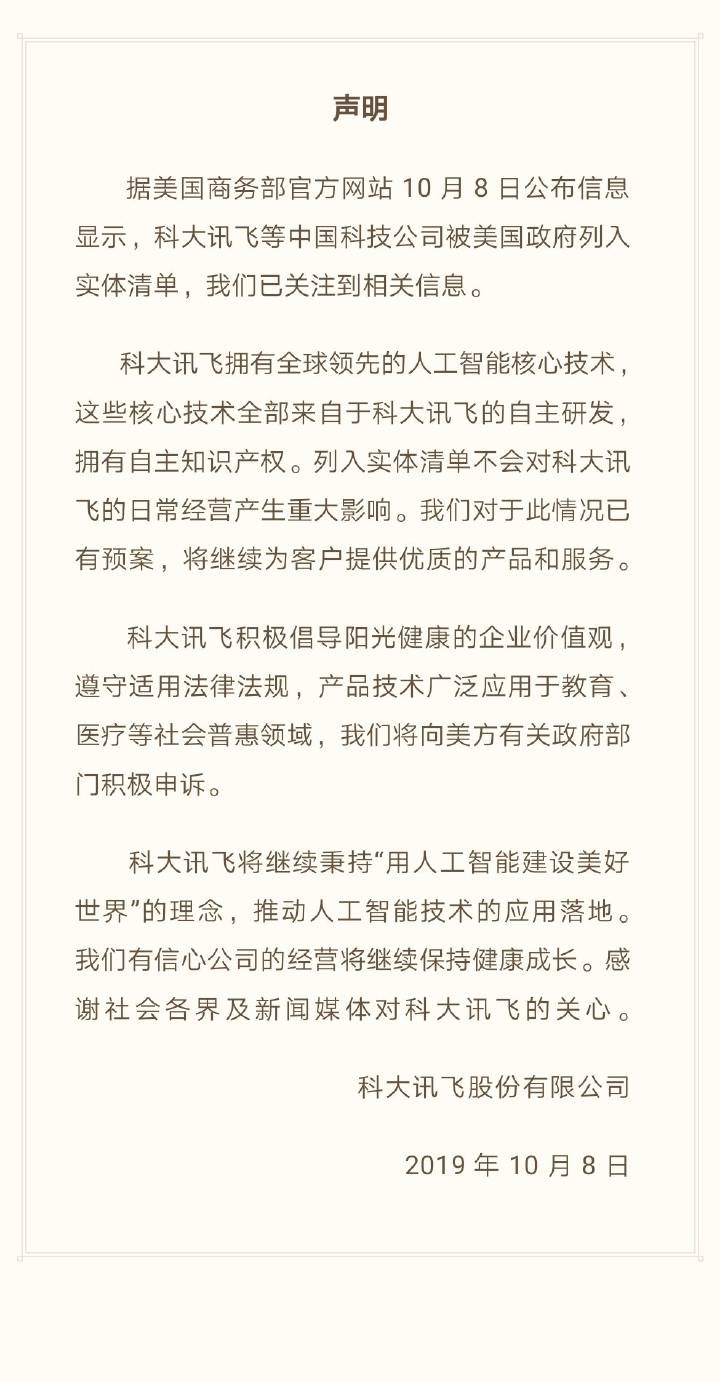 声明

据美国商务部官方网站 10 月 8 日公布信息显示，科大讯飞等中国科技公司被美国政府列入实体清单，我们已关注到相关信息。

科大讯飞拥有全球领先的人工智能核心技术，这些核心技术全部来自于科大讯飞的自主研发，拥有自主知识产权。列入实体清单不会对科大讯飞的日常经营产生重大影响。我们对于此情况已有预案，将继续为客户提供优质的产品和服务。

科大讯飞积极倡导阳光健康的企业价值观，遵守适用法律法规，产品技术广泛应用于教育、医疗等社会普惠领域，我们将向美方有关政府部门积极申诉。

科大讯飞将继续秉持“用人工智能建设美好世界”的理念，推动人工智能技术的应用落地。我们有信心公司的经营将继续保持健康成长。感谢社会各界及新闻媒体对科大讯飞的关心。

科大讯飞股份有限公司

2019 年 10 月 8 日